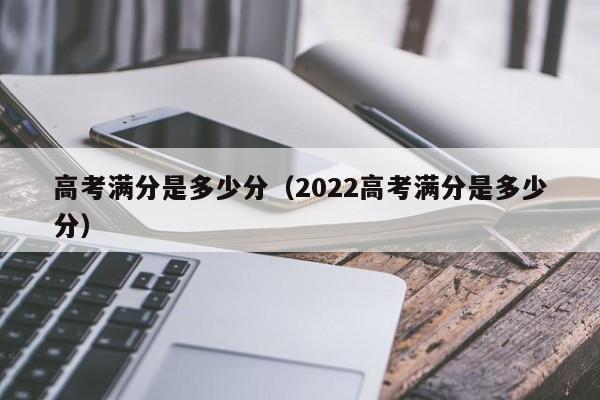 高考满分是多少分（2022高考满分是多少分）